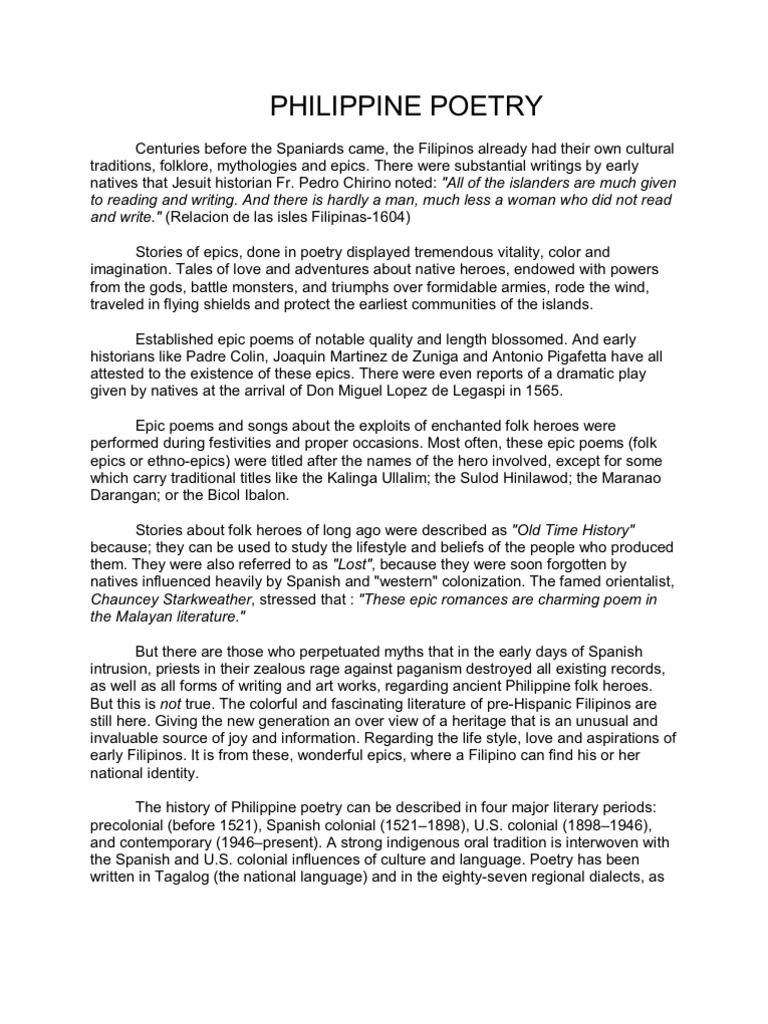 PHILIPPINE POETRY

Centuries before the Spaniards came, the Filipinos already had their own cultural traditions, folklore, mythologies and epics. There were substantial writings by early natives that Jesuit historian Fr. Pedro Chirino noted: "All of the islanders are much given to reading and writing. And there is hardly a man, much less a woman who did not read and write." (Relacion de las isles Filipinas-1604)

Stories of epics, done in poetry displayed tremendous vitality, color and imagination. Tales of love and adventures about native heroes, endowed with powers from the gods, battle monsters, and triumphs over formidable armies, rode the wind, traveled in flying shields and protect the earliest communities of the islands.

Established epic poems of notable quality and length blossomed. And early historians like Padre Colin, Joaquin Martinez de Zuniga and Antonio Pigafetta have all attested to the existence of these epics. There were even reports of a dramatic play given by natives at the arrival of Don Miguel Lopez de Legaspi in 1565.

Epic poems and songs about the exploits of enchanted folk heroes were performed during festivities and proper occasions. Most often, these epic poems (folk epics or ethno-epics) were titled after the names of the hero involved, except for some which carry traditional titles like the Kalinga Ullalim; the Sulod Hinilawod; the Maranao Darangan; or the Bicol Ibalon.

Stories about folk heroes of long ago were described as "Old Time History" because; they can be used to study the lifestyle and beliefs of the people who produced them. They were also referred to as "Lost", because they were soon forgotten by natives influenced heavily by Spanish and "western" colonization. The famed orientalist, Chauncey Starkweather, stressed that : "These epic romances are charming poem in the Malayan literature."

But there are those who perpetuated myths that in the early days of Spanish intrusion, priests in their zealous rage against paganism destroyed all existing records, as well as all forms of writing and art works, regarding ancient Philippine folk heroes. But this is not true. The colorful and fascinating literature of pre-Hispanic Filipinos are still here. Giving the new generation an over view of a heritage that is an unusual and invaluable source of joy and information. Regarding the life style, love and aspirations of early Filipinos. It is from these, wonderful epics, where a Filipino can find his or her national identity.

The history of Philippine poetry can be described in four major literary periods: precolonial (before 1521), Spanish colonial (1521–1898), U.S. colonial (1898–1946), and contemporary (1946–present). A strong indigenous oral tradition is interwoven with the Spanish and U.S. colonial influences of culture and language. Poetry has been written in Tagalog (the national language) and in the eighty-seven regional dialects, as